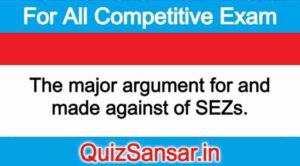 For All Competitive Exam

The major argument for and made against of SEZs.

QuizSansar.in